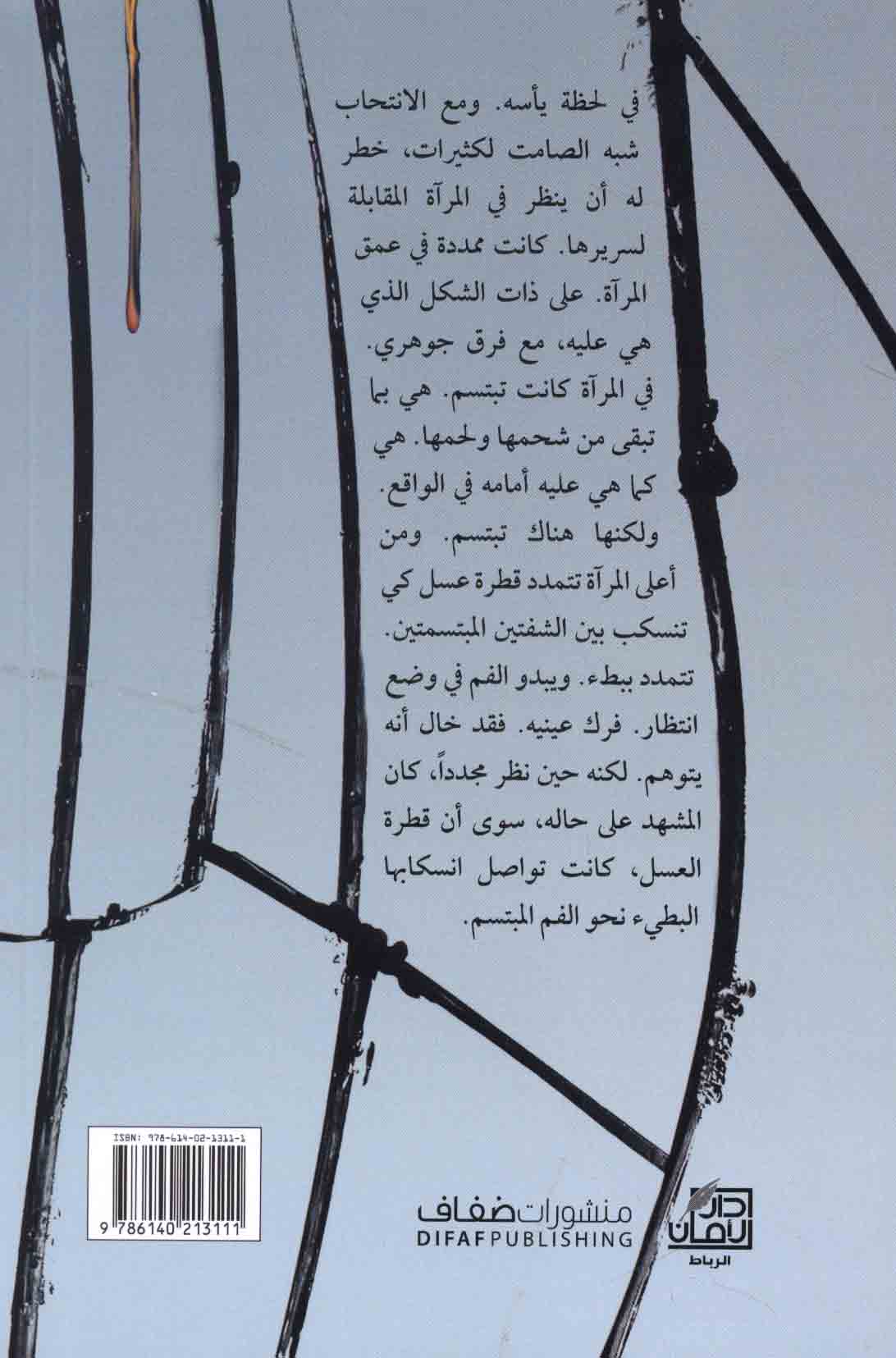 في لحظة يأسه. ومع الانتحاب شبه الصامت لكثيرات، خطر له أن ينظر في المرآة المقابلة لسريرها. كانت ممددة في عمق المرآة. على ذات الشكل الذي هي عليه، مع فرق جوهري. في المرآة كانت تبتسم. هي بما تبقى من شحمها ولحمها. هي كما هي عليه أمامه في الواقع. ولكنها هناك تبتسم. ومن أعلى المرآة تتمدد قطرة عسل كي تنسكب بين الشفتين المبتسمتين. تتمدد ببطء. ويبدو الفم في وضع انتظار. فرك عينيه. فقد خال أنه يتوهم. لكنه حين نظر مجدداً، كان المشهد على حاله، سوى أن قطرة العسل، كانت تواصل انسكابها البطيء نحو الفم المبتسم.

ISBN: 978-614-02-1311-1
9 786140 213111

منشورات ضفاف
DIFAF PUBLISHING

دار الأمان
الرباط